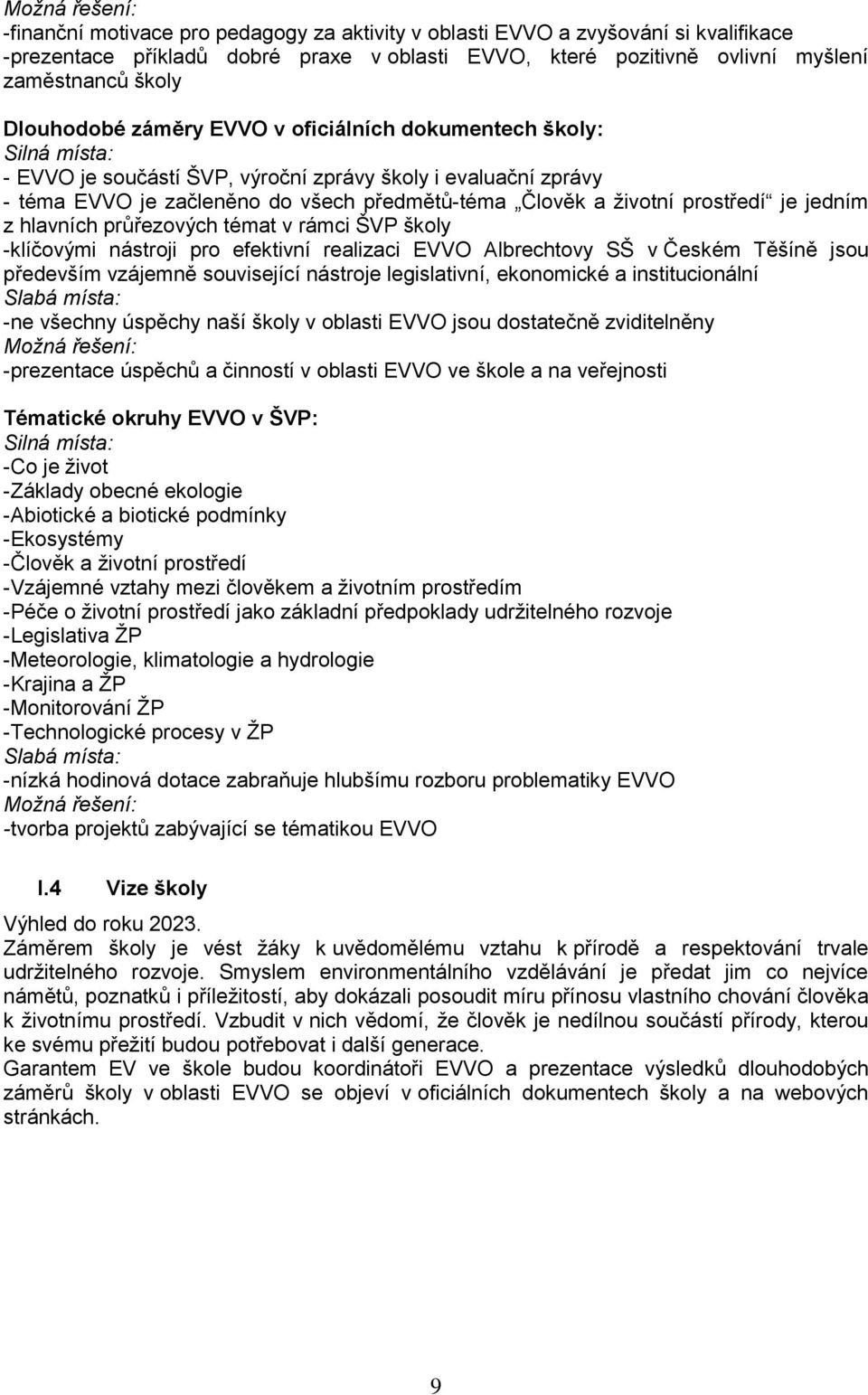 Možná řešení:
-finanční motivace pro pedagogy za aktivity v oblasti EVVO a zvyšování si kvalifikace
-prezentace příkladů dobré praxe v oblasti EVVO, které pozitivně ovlivní myšlení zaměstnanců školy

Dlouhodobé záměry EVVO v oficiálních dokumentech školy:
Silná místa:
- EVVO je součástí ŠVP, výroční zprávy školy i evaluační zprávy
- téma EVVO je začleněno do všech předmětů-téma „Člověk a životní prostředí“ je jedním z hlavních průřezových témat v rámci ŠVP školy
-klíčovými nástroji pro efektivní realizaci EVVO Albrechtovy SŠ v Českém Těšíně jsou především vzájemně související nástroje legislativní, ekonomické a institucionální
Slabá místa:
-ne všechny úspěchy naší školy v oblasti EVVO jsou dostatečně zviditelněny
Možná řešení:
-prezentace úspěchů a činností v oblasti EVVO ve škole a na veřejnosti

Tématické okruhy EVVO v ŠVP:
Silná místa:
-Co je život
-Základy obecné ekologie
-Abiotické a biotické podmínky
-Ekosystémy
-Člověk a životní prostředí
-Vzájemné vztahy mezi člověkem a životním prostředím
-Péče o životní prostředí jako základní předpoklady udržitelného rozvoje
-Legislativa ŽP
-Meteorologie, klimatologie a hydrologie
-Krajina a ŽP
-Monitorování ŽP
-Technologické procesy v ŽP
Slabá místa:
-nízká hodinová dotace zabraňuje hlubšímu rozboru problematiky EVVO
Možná řešení:
-tvorba projektů zabývající se tématikou EVVO

I.4 Vize školy
Výhled do roku 2023.
Záměrem školy je vést žáky k uvědomělému vztahu k přírodě a respektování trvale udržitelného rozvoje. Smyslem environmentálního vzdělávání je předat jim co nejvíce námětů, poznatků i příležitostí, aby dokázali posoudit míru přínosu vlastního chování člověka k životnímu prostředí. Vzbudit v nich vědomí, že člověk je nedílnou součástí přírody, kterou ke svému přežití budou potřebovat i další generace.
Garantem EV ve škole budou koordinátoři EVVO a prezentace výsledků dlouhodobých záměrů školy v oblasti EVVO se objeví v oficiálních dokumentech školy a na webových stránkách.

9